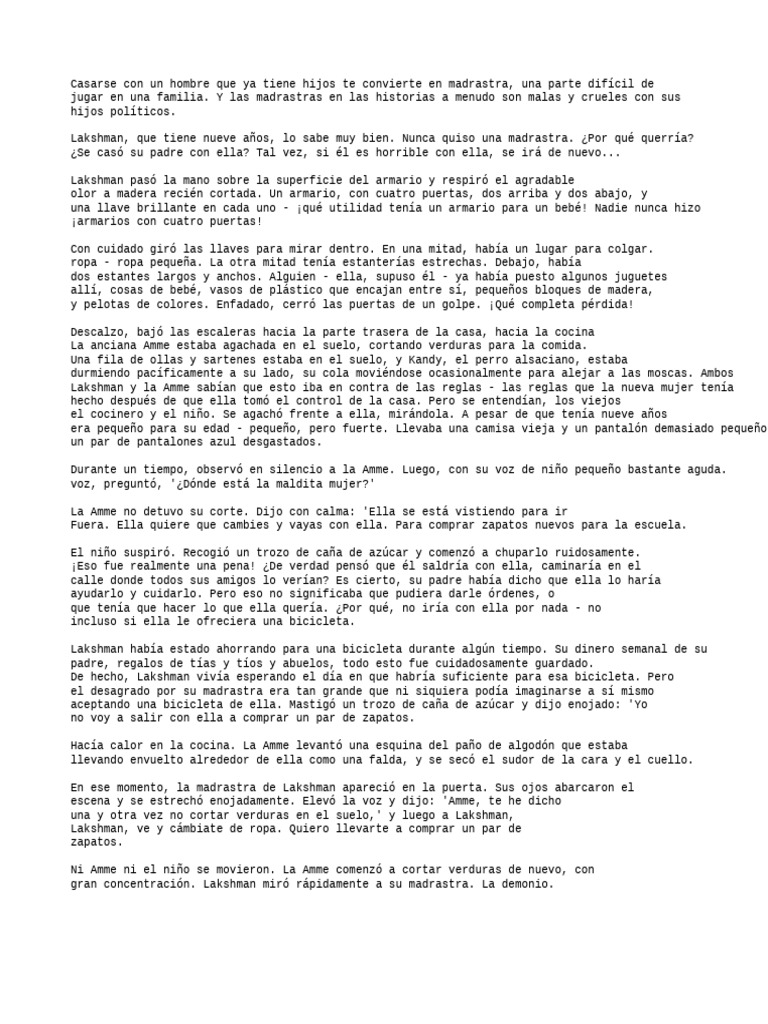 Casarse con un hombre que ya tiene hijos te convierte en madrastra, una parte difícil de jugar en una familia. Y las madrastras en las historias a menudo son malas y crueles con sus hijos políticos.

Lakshman, que tiene nueve años, lo sabe muy bien. Nunca quiso una madrastra. ¿Por qué querría? ¿Se casó su padre con ella? Tal vez, si él es horrible con ella, se irá de nuevo...

Lakshman pasó la mano sobre la superficie del armario y respiró el agradable olor a madera recién cortada. Un armario, con cuatro puertas, dos arriba y dos abajo, y una llave brillante en cada uno - ¡qué utilidad tenía un armario para un bebé! Nadie nunca hizo ¡armarios con cuatro puertas!

Con cuidado giró las llaves para mirar dentro. En una mitad, había un lugar para colgar. ropa - ropa pequeña. La otra mitad tenía estanterías estrechas. Debajo, había dos estantes largos y anchos. Alguien - ella, supuso él - ya había puesto algunos juguetes allí, cosas de bebé, vasos de plástico que encajan entre sí, pequeños bloques de madera, y pelotas de colores. Enfadado, cerró las puertas de un golpe. ¡Qué completa pérdida!

Descalzo, bajó las escaleras hacia la parte trasera de la casa, hacia la cocina La anciana Amme estaba agachada en el suelo, cortando verduras para la comida. Una fila de ollas y sartenes estaba en el suelo, y Kandy, el perro alsaciano, estaba durmiendo pacíficamente a su lado, su cola moviéndose ocasionalmente para alejar a las moscas. Ambos Lakshman y la Amme sabían que esto iba en contra de las reglas - las reglas que la nueva mujer tenía hecho después de que ella tomó el control de la casa. Pero se entendían, los viejos el cocinero y el niño. Se agachó frente a ella, mirándola. A pesar de que tenía nueve años era pequeño para su edad - pequeño, pero fuerte. Llevaba una camisa vieja y un pantalón demasiado pequeño un par de pantalones azul desgastados.

Durante un tiempo, observó en silencio a la Amme. Luego, con su voz de niño pequeño bastante aguda. voz, preguntó, '¿Dónde está la maldita mujer?'

La Amme no detuvo su corte. Dijo con calma: 'Ella se está vistiendo para ir Fuera. Ella quiere que cambies y vayas con ella. Para comprar zapatos nuevos para la escuela.

El niño suspiró. Recogió un trozo de caña de azúcar y comenzó a chuparlo ruidosamente. ¡Eso fue realmente una pena! ¿De verdad pensó que él saldría con ella, caminaría en el calle donde todos sus amigos lo verían? Es cierto, su padre había dicho que ella lo haría ayudarlo y cuidarlo. Pero eso no significaba que pudiera darle órdenes, o que tenía que hacer lo que ella quería. ¿Por qué, no iría con ella por nada - no incluso si ella le ofreciera una bicicleta.

Lakshman había estado ahorrando para una bicicleta durante algún tiempo. Su dinero semanal de su padre, regalos de tías y tíos y abuelos, todo esto fue cuidadosamente guardado. De hecho, Lakshman vivía esperando el día en que habría suficiente para esa bicicleta. Pero el desagrado por su madrastra era tan grande que ni siquiera podía imaginarse a sí mismo aceptando una bicicleta de ella. Mastigó un trozo de caña de azúcar y dijo enojado: 'Yo no voy a salir con ella a comprar un par de zapatos.

Hacía calor en la cocina. La Amme levantó una esquina del paño de algodón que estaba llevando envuelto alrededor de ella como una falda, y se secó el sudor de la cara y el cuello.

En ese momento, la madrastra de Lakshman apareció en la puerta. Sus ojos abarcaron el escena y se estrechó enojadamente. Elevó la voz y dijo: 'Amme, te he dicho una y otra vez no cortar verduras en el suelo,' y luego a Lakshman, Lakshman, ve y cámbiate de ropa. Quiero llevarte a comprar un par de zapatos.

Ni Amme ni el niño se movieron. La Amme comenzó a cortar verduras de nuevo, con gran concentración. Lakshman miró rápidamente a su madrastra. La demonio.